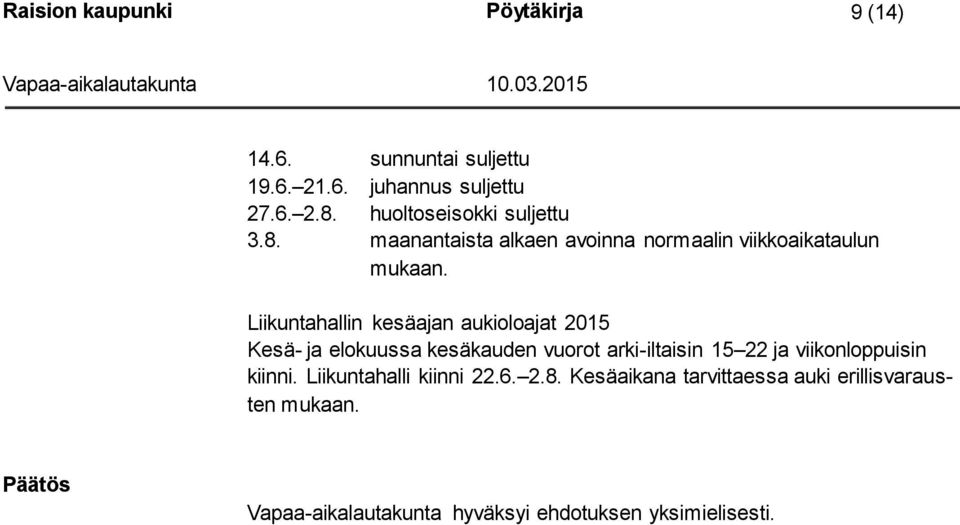 Raision kaupunki Pöytäkirja 9 (14)

Vapaa-aikalautakunta 10.03.2015

14.6. sunnuntai suljettu
19.6.–21.6. juhannus suljettu
27.6.–2.8. huoltoseisokki suljettu
3.8. maanantaista alkaen avoinna normaalin viikkoaikataulun mukaan.

Liikuntahallin kesäajan aukioloajat 2015
Kesä- ja elokuussa kesäkauden vuorot arki-iltaisin 15–22 ja viikonloppuisin kiinni. Liikuntahalli kiinni 22.6.–2.8. Kesäaikana tarvittaessa auki erillisvarausten mukaan.

Päätös

Vapaa-aikalautakunta hyväksyi ehdotuksen yksimielisesti.